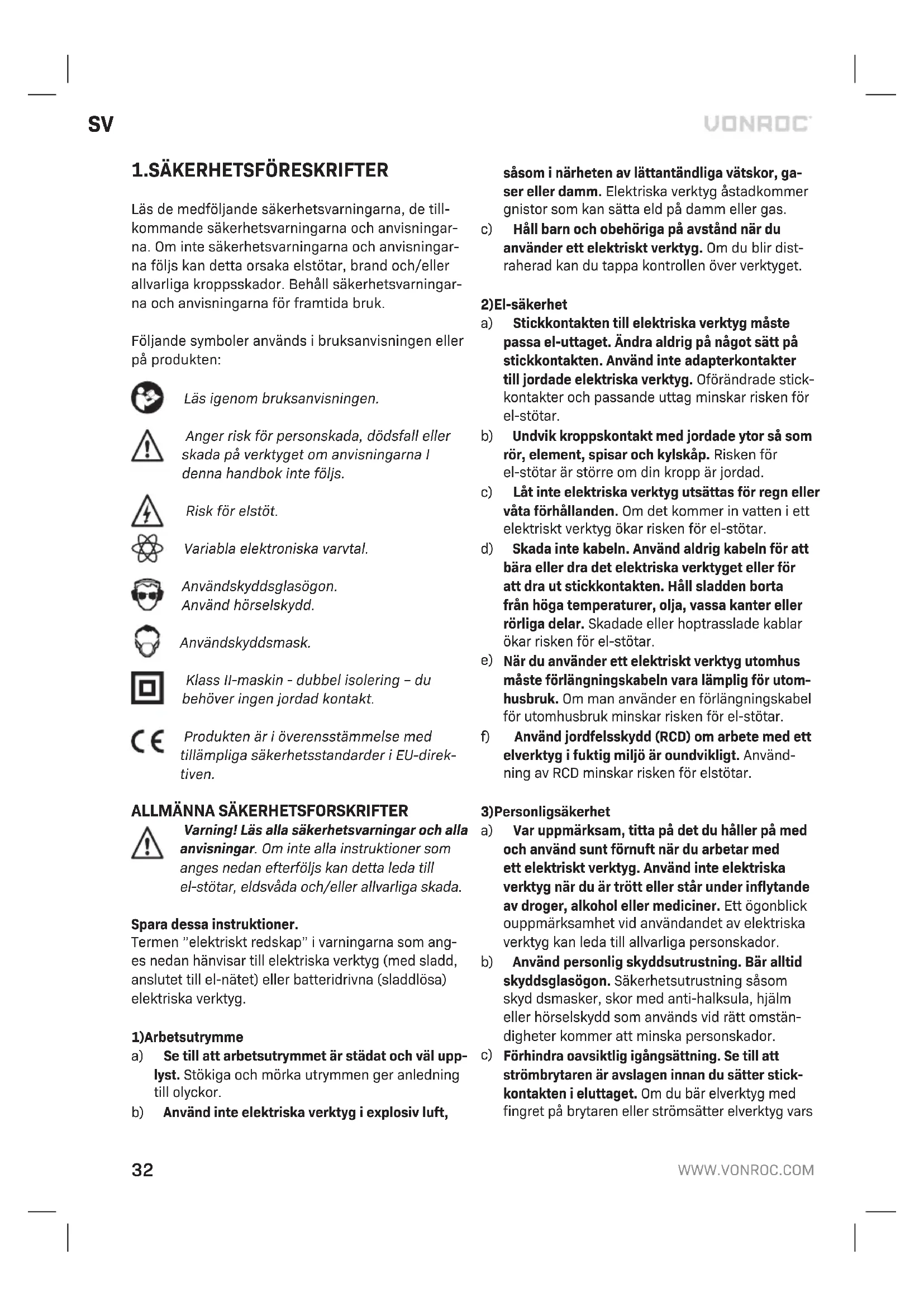 SV

VONROC

1.SÄKERHETSFÖRESKRIFTER

Läs de medföljande säkerhetsvarningarna, de tillkommande säkerhetsvarningarna och anvisningarna. Om inte säkerhetsvarningarna och anvisningarna följs kan detta orsaka elstötar, brand och/eller allvarliga kroppsskador. Behåll säkerhetsvarningarna och anvisningarna för framtida bruk.

Följande symboler används i bruksanvisningen eller på produkten:

Läs igenom bruksanvisningen.

Anger risk för personskada, dödsfall eller skada på verktyget om anvisningarna I denna handbok inte följs.

Risk för elstöt.

Variabla elektroniska varvtal.

Användskyddsglasögon. Använd hörselskydd.

Användskyddsmask.

Klass II-maskin - dubbel isolering – du behöver ingen jordad kontakt.

Produkten är i överensstämmelse med tillämpliga säkerhetsstandarder i EU-direktiven.

ALLMÄNNA SÄKERHETSFORSKRIFTER

Varning! Läs alla säkerhetsvarningar och alla anvisningar. Om inte alla instruktioner som anges nedan efterföljs kan detta leda till el-stötar, eldsvåda och/eller allvarliga skada.

Spara dessa instruktioner.
Termen "elektriskt redskap" i varningarna som anges nedan hänvisar till elektriska verktyg (med sladd, anslutet till el-nätet) eller batteridrivna (sladdlösa) elektriska verktyg.

1)Arbetsutrymme
a) Se till att arbetsutrymmet är städat och väl upplyst. Stökiga och mörka utrymmen ger anledning till olyckor.
b) Använd inte elektriska verktyg i explosiv luft, såsom i närheten av lättantändliga vätskor, gaser eller damm. Elektriska verktyg åstadkommer gnistor som kan sätta eld på damm eller gas.
c) Håll barn och obehöriga på avstånd när du använder ett elektriskt verktyg. Om du blir distraherad kan du tappa kontrollen över verktyget.

2)El-säkerhet
a) Stickkontakten till elektriska verktyg måste passa el-uttaget. Ändra aldrig på något sätt på stickkontakten. Använd inte adapterkontakter till jordade elektriska verktyg. Oförändrade stickkontakter och passande uttag minskar risken för el-stötar.
b) Undvik kroppskontakt med jordade ytor så som rör, element, spisar och kylskåp. Risken för el-stötar är större om din kropp är jordad.
c) Låt inte elektriska verktyg utsättas för regn eller våta förhållanden. Om det kommer in vatten i ett elektriskt verktyg ökar risken för el-stötar.
d) Skada inte kabeln. Använd aldrig kabeln för att bära eller dra det elektriska verktyget eller för att dra ut stickkontakten. Håll sladden borta från höga temperaturer, olja, vassa kanter eller rörliga delar. Skadade eller hoptrasslade kablar ökar risken för el-stötar.
e) När du använder ett elektriskt verktyg utomhus måste förlängningskabeln vara lämplig för utomhusbruk. Om man använder en förlängningskabel för utomhusbruk minskar risken för el-stötar.
f) Använd jordfelsskydd (RCD) om arbete med ett elverktyg i fuktig miljö är oundvikligt. Användning av RCD minskar risken för elstötar.

3)Personligsäkerhet
a) Var uppmärksam, titta på det du håller på med och använd sunt förnuft när du arbetar med ett elektriskt verktyg. Använd inte elektriska verktyg när du är trött eller står under inflytande av droger, alkohol eller mediciner. Ett ögonblick ouppmärksamhet vid användandet av elektriska verktyg kan leda till allvarliga personskador.
b) Använd personlig skyddsutrustning. Bär alltid skyddsglasögon. Säkerhetsutrustning såsom skyd dsmasker, skor med anti-halksula, hjälm eller hörselskydd som används vid rätt omständigheter kommer att minska personskador.
c) Förhindra oavsiktlig igångsättning. Se till att strömbrytaren är avslagen innan du sätter stickkontakten i eluttaget. Om du bär elverktyg med fingret på brytaren eller strömsätter elverktyg vars

32

WWW.VONROC.COM